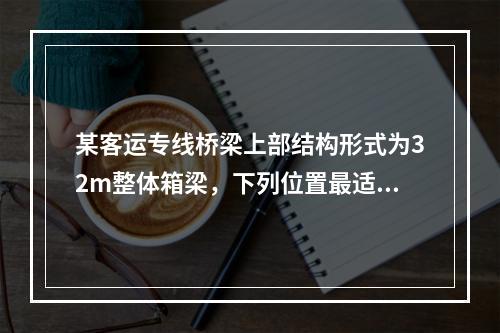 某客运专线桥梁上部结构形式为32m整体箱梁，下列位置最适...